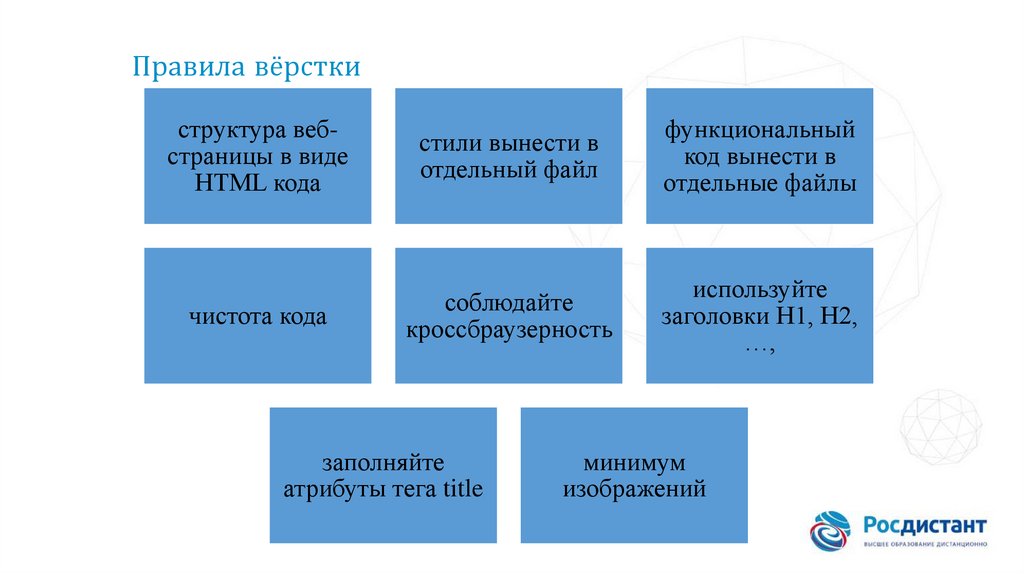 Правила вёрстки

структура веб-страницы в виде HTML кода

стили вынести в отдельный файл

функциональный код вынести в отдельные файлы

чистота кода

соблюдайте кроссбраузерность

используйте заголовки H1, H2, …,

заполняйте атрибуты тега title

минимум изображений

Росдистант
ВЫСШЕЕ ОБРАЗОВАНИЕ ДИСТАНЦИОННО